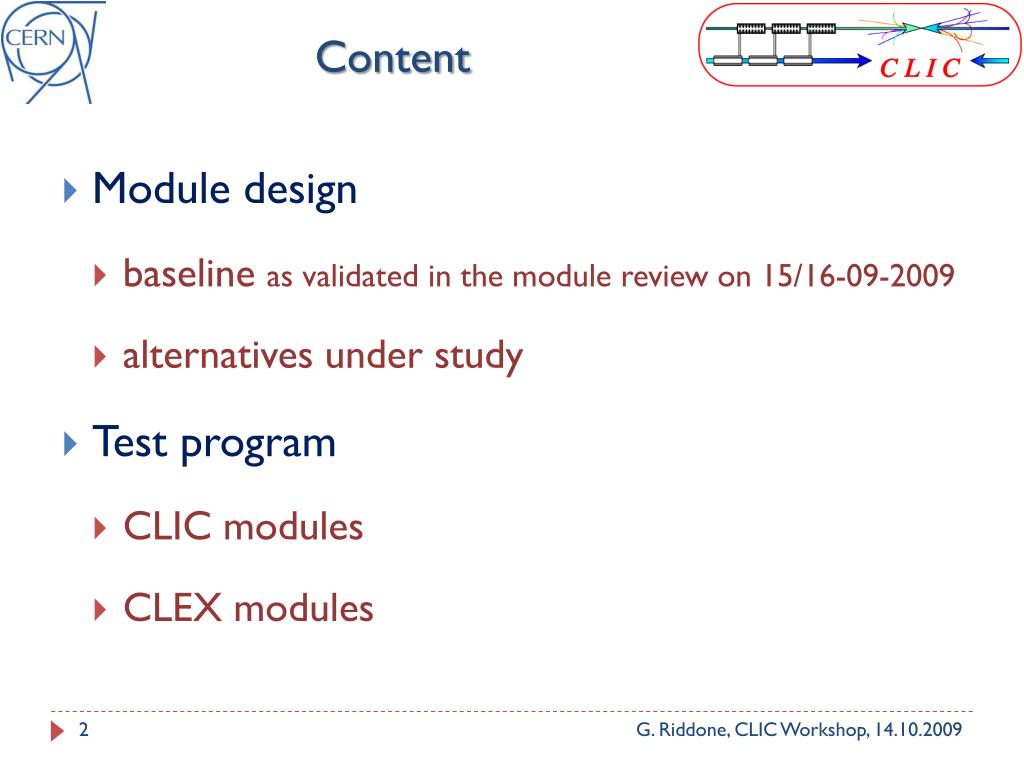 CERN

Content

CLIC

Module design

baseline as validated in the module review on 15/16-09-2009

alternatives under study

Test program

CLIC modules

CLEX modules

2

G. Riddone, CLIC Workshop, 14.10.2009